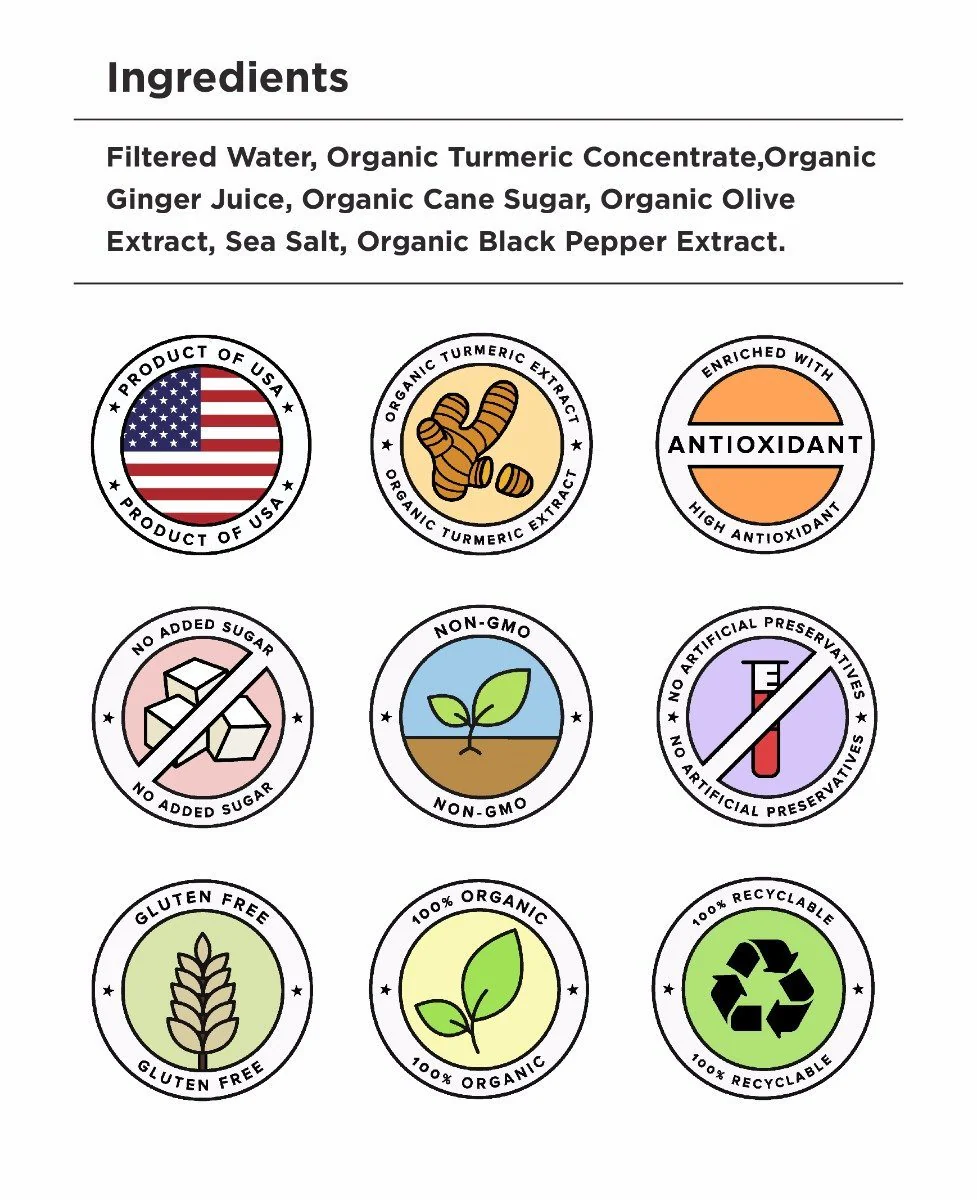 Ingredients

Filtered Water, Organic Turmeric Concentrate,Organic Ginger Juice, Organic Cane Sugar, Organic Olive Extract, Sea Salt, Organic Black Pepper Extract.

PRODUCT OF USA
PRODUCT OF USA

ORGANIC TURMERIC EXTRACT
ORGANIC TURMERIC EXTRACT

ENRICHED WITH
ANTIOXIDANT
HIGH ANTIOXIDANT

NO ADDED SUGAR
NO ADDED SUGAR

NON-GMO
NON-GMO

NO ARTIFICIAL PRESERVATIVES
NO ARTIFICIAL PRESERVATIVES

GLUTEN FREE
GLUTEN FREE

100% ORGANIC
100% ORGANIC

100% RECYCLABLE
100% RECYCLABLE